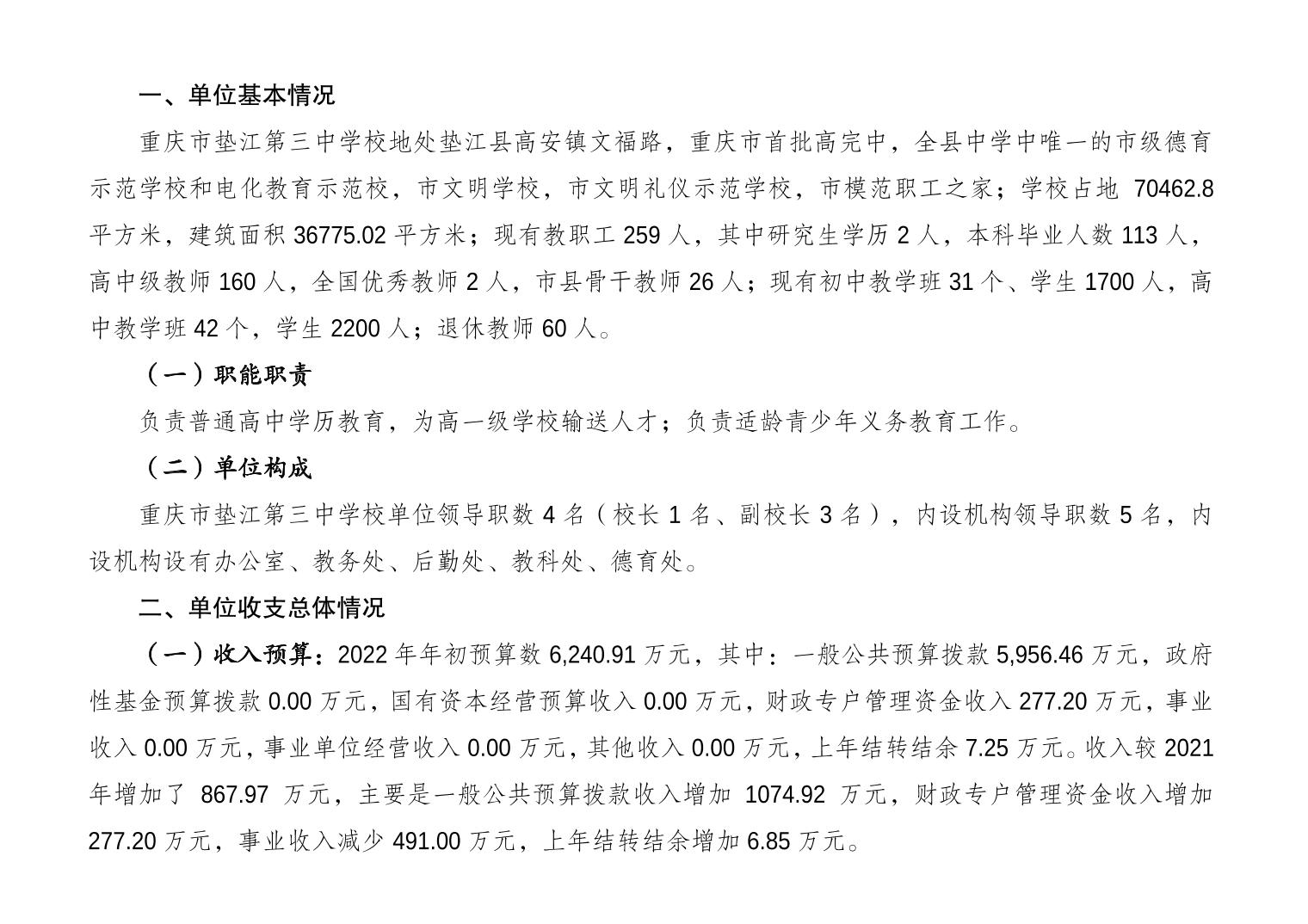 一、单位基本情况

重庆市垫江第三中学校地处垫江县高安镇文福路，重庆市首批高完中，全县中学中唯一的市级德育示范学校和电化教育示范校，市文明学校，市文明礼仪示范学校，市模范职工之家；学校占地 70462.8 平方米，建筑面积 36775.02 平方米；现有教职工 259 人，其中研究生学历 2 人，本科毕业人数 113 人，高中级教师 160 人，全国优秀教师 2 人，市县骨干教师 26 人；现有初中教学班 31 个、学生 1700 人，高中教学班 42 个，学生 2200 人；退休教师 60 人。

（一）职能职责

负责普通高中学历教育，为高一级学校输送人才；负责适龄青少年义务教育工作。

（二）单位构成

重庆市垫江第三中学校单位领导职数 4 名（校长 1 名、副校长 3 名），内设机构领导职数 5 名，内设机构设有办公室、教务处、后勤处、教科处、德育处。

二、单位收支总体情况

（一）收入预算：2022 年年初预算数 6,240.91 万元，其中：一般公共预算拨款 5,956.46 万元，政府性基金预算拨款 0.00 万元，国有资本经营预算收入 0.00 万元，财政专户管理资金收入 277.20 万元，事业收入 0.00 万元，事业单位经营收入 0.00 万元，其他收入 0.00 万元，上年结转结余 7.25 万元。收入较 2021 年增加了 867.97 万元，主要是一般公共预算拨款收入增加 1074.92 万元，财政专户管理资金收入增加 277.20 万元，事业收入减少 491.00 万元，上年结转结余增加 6.85 万元。